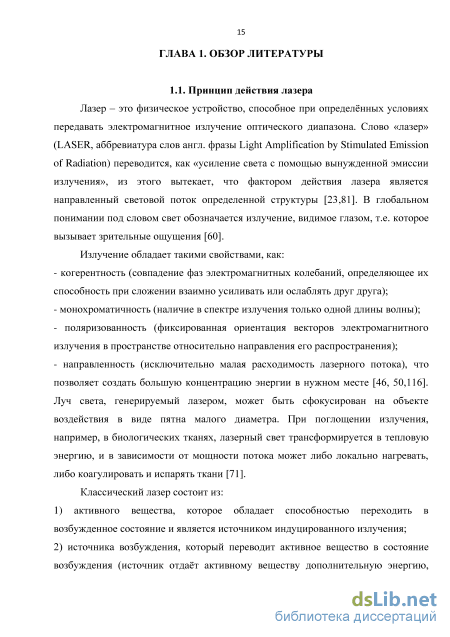 15

ГЛАВА 1. ОБЗОР ЛИТЕРАТУРЫ

1.1. Принцип действия лазера

Лазер – это физическое устройство, способное при определённых условиях передавать электромагнитное излучение оптического диапазона. Слово «лазер» (LASER, аббревиатура слов англ. фразы Light Amplification by Stimulated Emission of Radiation) переводится, как «усиление света с помощью вынужденной эмиссии излучения», из этого вытекает, что фактором действия лазера является направленный световой поток определенной структуры [23,81]. В глобальном понимании под словом свет обозначается излучение, видимое глазом, т.е. которое вызывает зрительные ощущения [60].

Излучение обладает такими свойствами, как:
- когерентность (совпадение фаз электромагнитных колебаний, определяющее их способность при сложении взаимно усиливать или ослаблять друг друга);
- монохроматичность (наличие в спектре излучения только одной длины волны);
- поляризованность (фиксированная ориентация векторов электромагнитного излучения в пространстве относительно направления его распространения);
- направленность (исключительно малая расходимость лазерного потока), что позволяет создать большую концентрацию энергии в нужном месте [46, 50,116]. Луч света, генерируемый лазером, может быть сфокусирован на объекте воздействия в виде пятна малого диаметра. При поглощении излучения, например, в биологических тканях, лазерный свет трансформируется в тепловую энергию, и в зависимости от мощности потока может либо локально нагревать, либо коагулировать и испарять ткани [71].

Классический лазер состоит из:
1) активного вещества, которое обладает способностью переходить в возбужденное состояние и является источником индуцированного излучения;
2) источника возбуждения, который переводит активное вещество в состояние возбуждения (источник отдаёт активному веществу дополнительную энергию,

dsLib.net
библиотека диссертаций